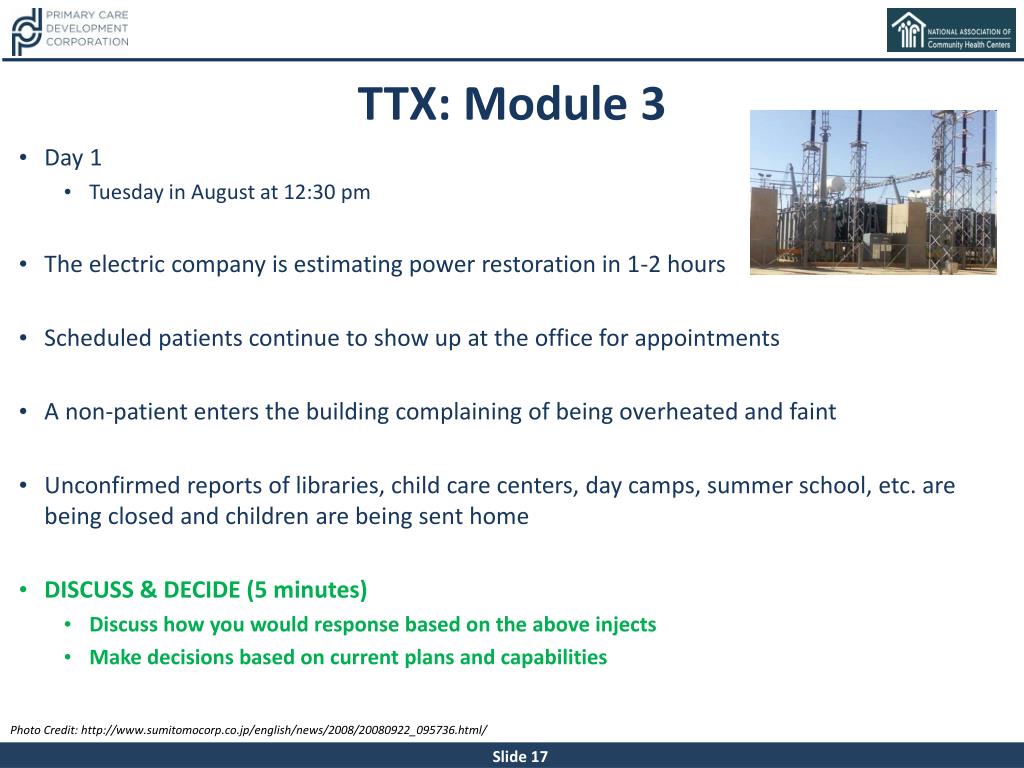 PRIMARY CARE DEVELOPMENT CORPORATION

NATIONAL ASSOCIATION OF Community Health Centers

TTX: Module 3

• Day 1
  • Tuesday in August at 12:30 pm

• The electric company is estimating power restoration in 1-2 hours

• Scheduled patients continue to show up at the office for appointments

• A non-patient enters the building complaining of being overheated and faint

• Unconfirmed reports of libraries, child care centers, day camps, summer school, etc. are being closed and children are being sent home

• DISCUSS & DECIDE (5 minutes)
  • Discuss how you would response based on the above injects
  • Make decisions based on current plans and capabilities

Photo Credit: http://www.sumitomocorp.co.jp/english/news/2008/20080922_095736.html/

Slide 17